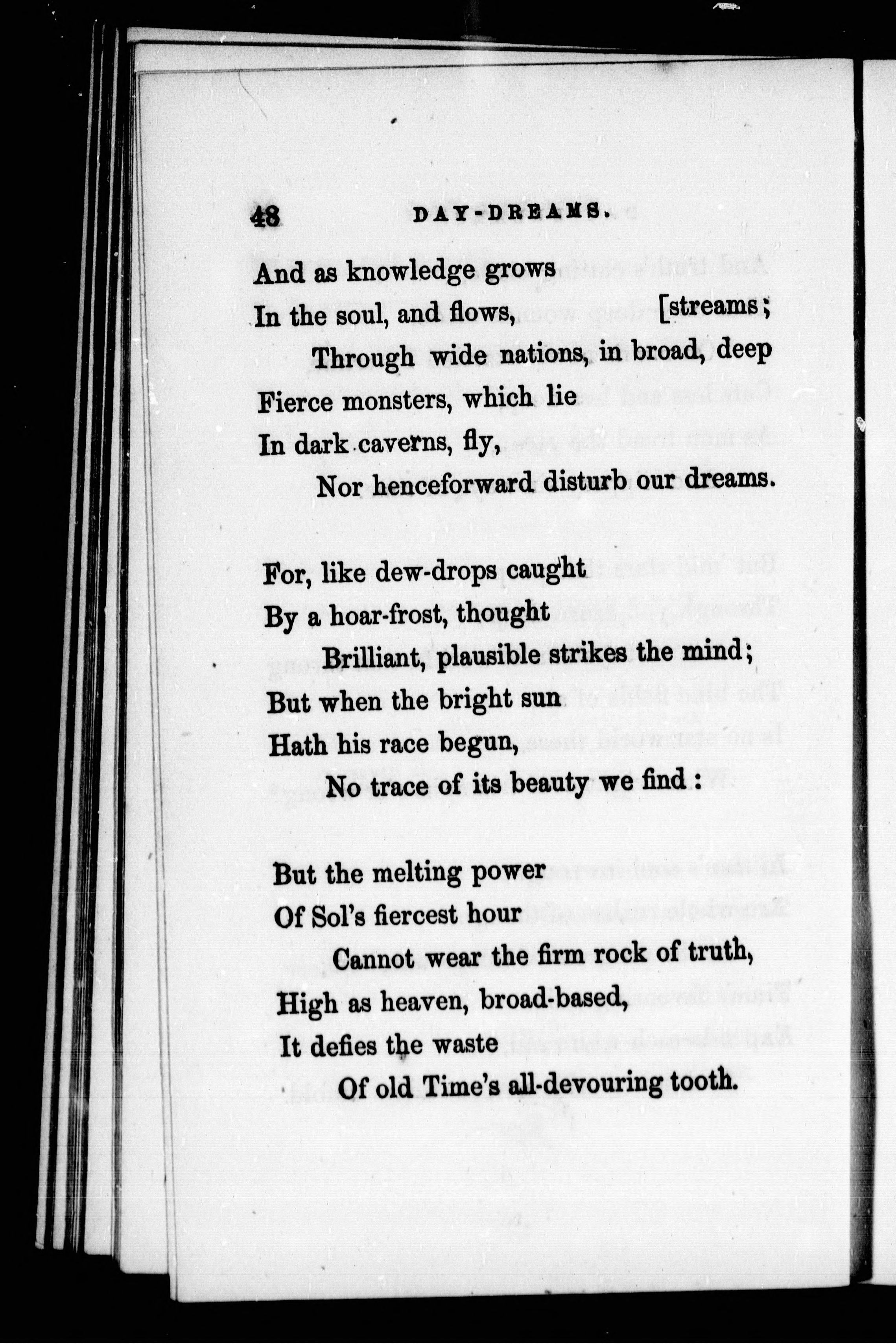 48 DAY-DREAMS.

And as knowledge grows
In the soul, and flows, [streams;
Through wide nations, in broad, deep
Fierce monsters, which lie
In dark caverns, fly,
Nor henceforward disturb our dreams.

For, like dew-drops caught
By a hoar-frost, thought
Brilliant, plausible strikes the mind;
But when the bright sun
Hath his race begun,
No trace of its beauty we find:

But the melting power
Of Sol's fiercest hour
Cannot wear the firm rock of truth,
High as heaven, broad-based,
It defies the waste
Of old Time's all-devouring tooth.